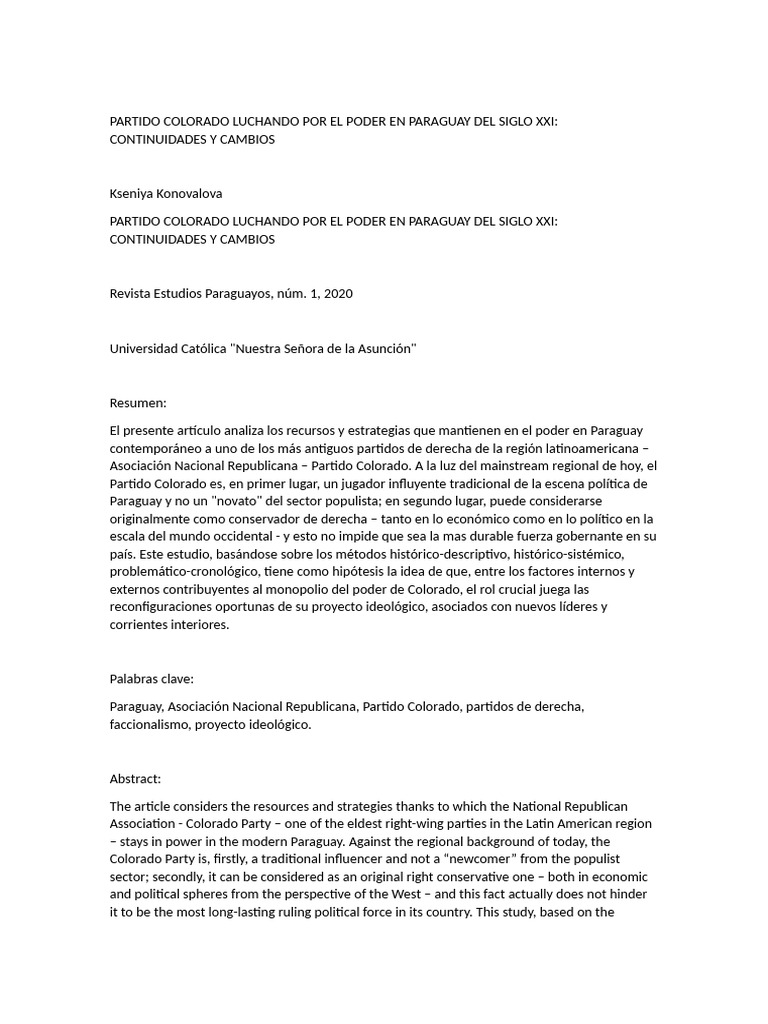 PARTIDO COLORADO LUCHANDO POR EL PODER EN PARAGUAY DEL SIGLO XXI: CONTINUIDADES Y CAMBIOS

Kseniya Konovalova

PARTIDO COLORADO LUCHANDO POR EL PODER EN PARAGUAY DEL SIGLO XXI: CONTINUIDADES Y CAMBIOS

Revista Estudios Paraguayos, núm. 1, 2020

Universidad Católica "Nuestra Señora de la Asunción"

Resumen:

El presente artículo analiza los recursos y estrategias que mantienen en el poder en Paraguay contemporáneo a uno de los más antiguos partidos de derecha de la región latinoamericana – Asociación Nacional Republicana – Partido Colorado. A la luz del mainstream regional de hoy, el Partido Colorado es, en primer lugar, un jugador influyente tradicional de la escena política de Paraguay y no un "novato" del sector populista; en segundo lugar, puede considerarse originalmente como conservador de derecha – tanto en lo económico como en lo político en la escala del mundo occidental - y esto no impide que sea la mas durable fuerza gobernante en su país. Este estudio, basándose sobre los métodos histórico-descriptivo, histórico-sistémico, problemático-cronológico, tiene como hipótesis la idea de que, entre los factores internos y externos contribuyentes al monopolio del poder de Colorado, el rol crucial juega las reconfiguraciones oportunas de su proyecto ideológico, asociados con nuevos líderes y corrientes interiores.

Palabras clave:

Paraguay, Asociación Nacional Republicana, Partido Colorado, partidos de derecha, faccionalismo, proyecto ideológico.

Abstract:

The article considers the resources and strategies thanks to which the National Republican Association - Colorado Party – one of the eldest right-wing parties in the Latin American region – stays in power in the modern Paraguay. Against the regional background of today, the Colorado Party is, firstly, a traditional influencer and not a "newcomer" from the populist sector; secondly, it can be considered as an original right conservative one – both in economic and political spheres from the perspective of the West – and this fact actually does not hinder it to be the most long-lasting ruling political force in its country. This study, based on the